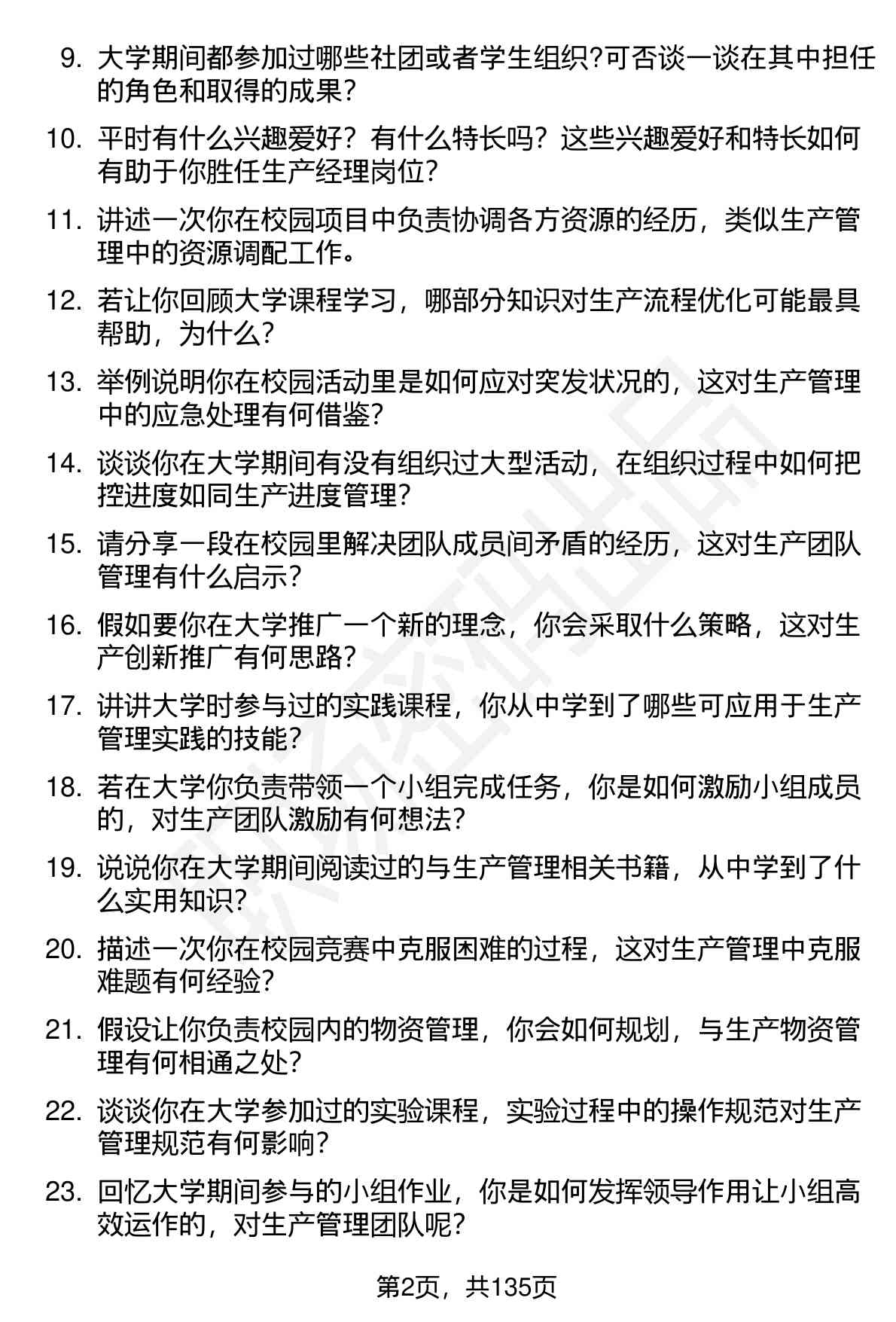 9. 大学期间都参加过哪些社团或者学生组织?可否谈一谈在其中担任的角色和取得的成果?

10. 平时有什么兴趣爱好？有什么特长吗？这些兴趣爱好和特长如何有助于你胜任生产经理岗位?

11. 讲述一次你在校园项目中负责协调各方资源的经历，类似生产管理中的资源调配工作。

12. 若让你回顾大学课程学习，哪部分知识对生产流程优化可能最具帮助，为什么?

13. 举例说明你在校园活动里是如何应对突发状况的，这对生产管理中的应急处理有何借鉴?

14. 谈谈你在大学期间有没有组织过大型活动，在组织过程中如何把控进度如同生产进度管理?

15. 请分享一段在校园里解决团队成员间矛盾的经历，这对生产团队管理有什么启示?

16. 假如要你在大学推广一个新的理念，你会采取什么策略，这对生产创新推广有何思路?

17. 讲讲大学时参与过的实践课程，你从中学到了哪些可应用于生产管理实践的技能?

18. 若在大学你负责带领一个小组完成任务，你是如何激励小组成员的，对生产团队激励有何想法?

19. 说说你在大学期间阅读过的与生产管理相关书籍，从中学到了什么实用知识?

20. 描述一次你在校园竞赛中克服困难的过程，这对生产管理中克服难题有何经验?

21. 假设让你负责校园内的物资管理，你会如何规划，与生产物资管理有何相通之处?

22. 谈谈你在大学参加过的实验课程，实验过程中的操作规范对生产管理规范有何影响?

23. 回忆大学期间参与的小组作业，你是如何发挥领导作用让小组高效运作的，对生产管理团队呢?

第2页，共135页